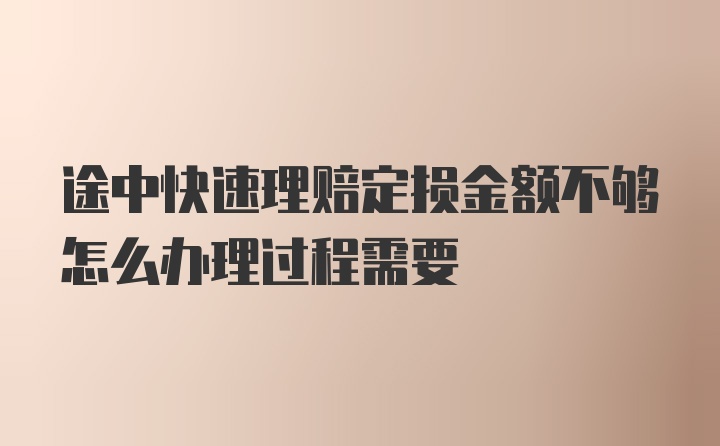 途中快速理赔定损金额不够怎么办理过程需要